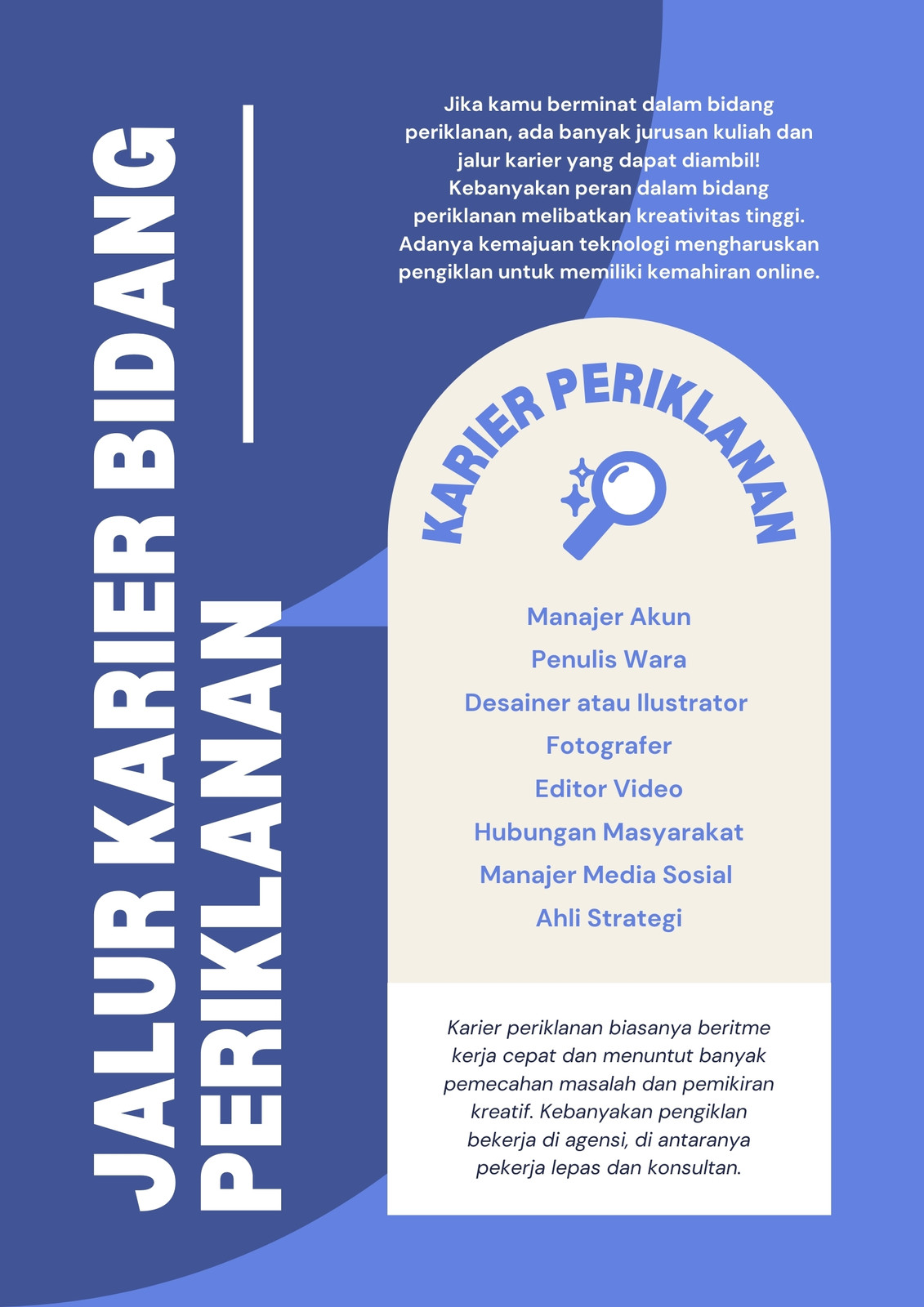 JALUR KARIER BIDANG PERIKLANAN

Jika kamu berminat dalam bidang periklanan, ada banyak jurusan kuliah dan jalur karier yang dapat diambil! Kebanyakan peran dalam bidang periklanan melibatkan kreativitas tinggi. Adanya kemajuan teknologi mengharuskan pengiklan untuk memiliki kemahiran online.

KARIER PERIKLANAN

Manajer Akun
Penulis Wara
Desainer atau Ilustrator
Fotografer
Editor Video
Hubungan Masyarakat
Manajer Media Sosial
Ahli Strategi

Karier periklanan biasanya beritme kerja cepat dan menuntut banyak pemecahan masalah dan pemikiran kreatif. Kebanyakan pengiklan bekerja di agensi, di antaranya pekerja lepas dan konsultan.